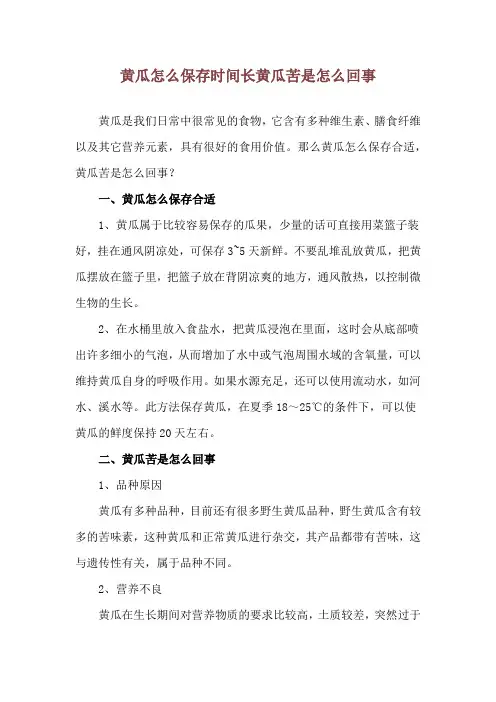 黄瓜怎么保存时间长黄瓜苦是怎么回事

黄瓜是我们日常中很常见的食物，它含有多种维生素、膳食纤维以及其它营养元素，具有很好的食用价值。那么黄瓜怎么保存合适，黄瓜苦是怎么回事？

一、黄瓜怎么保存合适

1、黄瓜属于比较容易保存的瓜果，少量的话可直接用菜篮子装好，挂在通风阴凉处，可保存3~5天新鲜。不要乱堆乱放黄瓜，把黄瓜摆放在篮子里，把篮子放在背阴凉爽的地方，通风散热，以控制微生物的生长。

2、在水桶里放入食盐水，把黄瓜浸泡在里面，这时会从底部喷出许多细小的气泡，从而增加了水中或气泡周围水域的含氧量，可以维持黄瓜自身的呼吸作用。如果水源充足，还可以使用流动水，如河水、溪水等。此方法保存黄瓜，在夏季18～25℃的条件下，可以使黄瓜的鲜度保持20天左右。

二、黄瓜苦是怎么回事

1、品种原因

黄瓜有多种品种，目前还有很多野生黄瓜品种，野生黄瓜含有较多的苦味素，这种黄瓜和正常黄瓜进行杂交，其产品都带有苦味，这与遗传性有关，属于品种不同。

2、营养不良

黄瓜在生长期间对营养物质的要求比较高，土质较差，突然过于